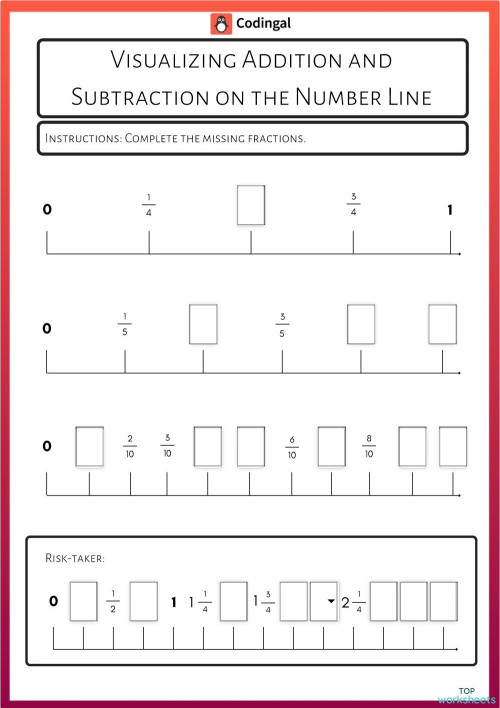 Codingal

Visualizing Addition and Subtraction on the Number Line

Instructions: Complete the missing fractions.

0 $\frac{1}{4}$ $\frac{3}{4}$ 1

0 $\frac{1}{5}$ $\frac{3}{5}$

0 $\frac{2}{10}$ $\frac{3}{10}$ $\frac{6}{10}$ $\frac{8}{10}$

Risk-taker:

0 $\frac{1}{2}$ 1 $1\frac{1}{4}$ $1\frac{3}{4}$ $2\frac{1}{4}$

TOP worksheets